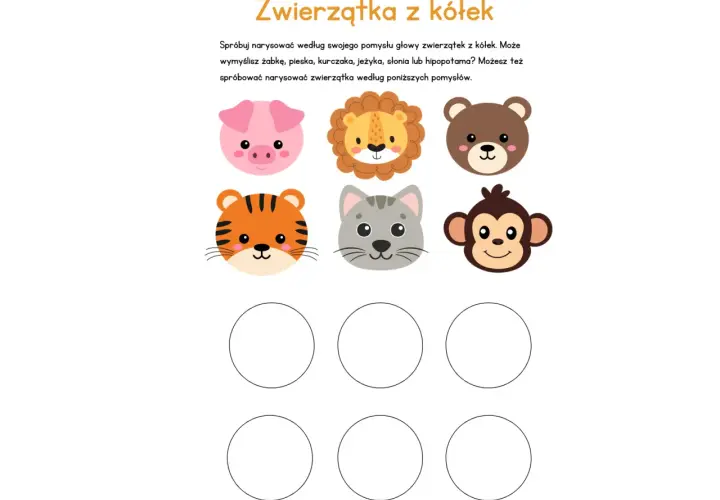 Zwierzątka z kółek

Spróbuj narysować według swojego pomysłu głowy zwierzątek z kółek. Może wymyślisz żabkę, pieska, kurczaka, jeżyka, słonia lub hipopotama? Możesz też spróbować narysować zwierzątka według poniższych pomysłów.